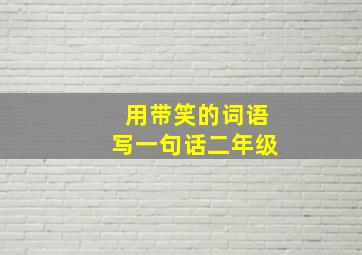 用带笑的词语
写一句话二年级